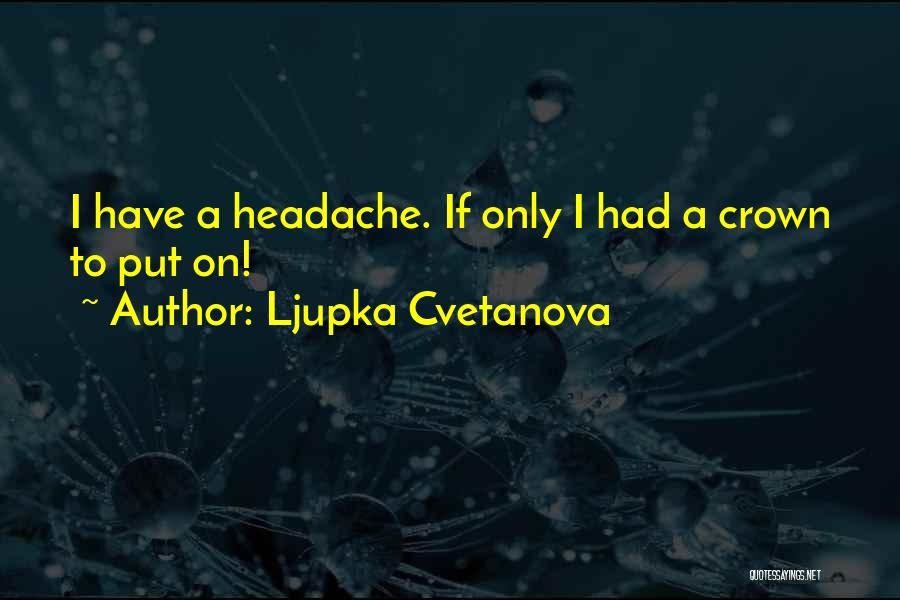 I have a headache. If only I had a crown to put on!

~ Author: Ljupka Cvetanova

QUOTESSAYINGS.NET